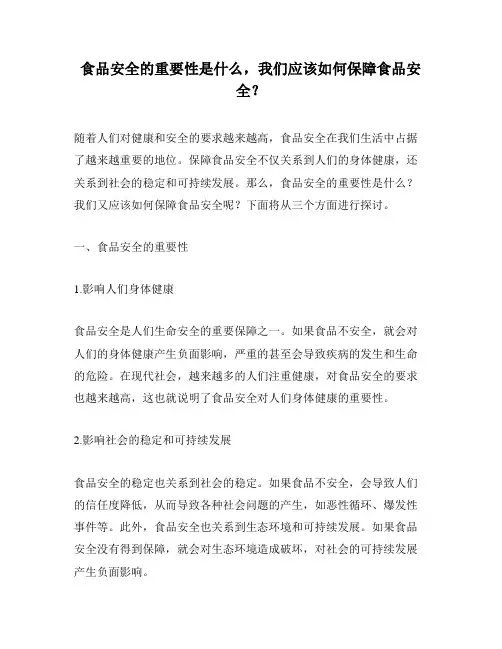 食品安全的重要性是什么，我们应该如何保障食品安全？

随着人们对健康和安全的要求越来越高，食品安全在我们生活中占据了越来越重要的地位。保障食品安全不仅关系到人们的身体健康，还关系到社会的稳定和可持续发展。那么，食品安全的重要性是什么？我们又应该如何保障食品安全呢？下面将从三个方面进行探讨。

一、食品安全的重要性

1.影响人们身体健康

食品安全是人们生命安全的重要保障之一。如果食品不安全，就会对人们的身体健康产生负面影响，严重的甚至会导致疾病的发生和生命的危险。在现代社会，越来越多的人们注重健康，对食品安全的要求也越来越高，这也就说明了食品安全对人们身体健康的重要性。

2.影响社会的稳定和可持续发展

食品安全的稳定也关系到社会的稳定。如果食品不安全，会导致人们的信任度降低，从而导致各种社会问题的产生，如恶性循环、爆发性事件等。此外，食品安全也关系到生态环境和可持续发展。如果食品安全没有得到保障，就会对生态环境造成破坏，对社会的可持续发展产生负面影响。